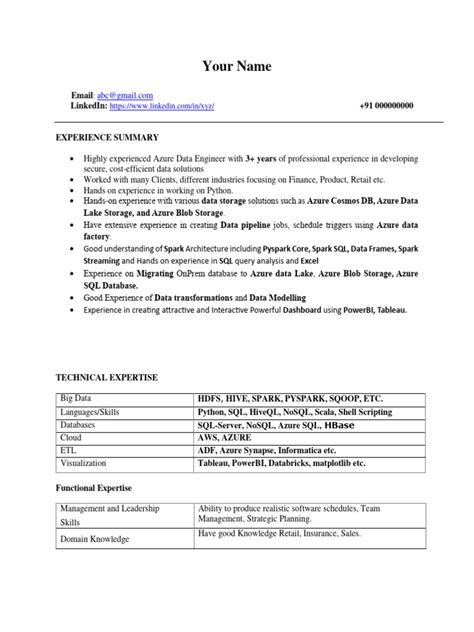 Your Name

Email: abc@gmail.com
LinkedIn: https://www.linkedin.com/in/xyz/ +91 000000000

EXPERIENCE SUMMARY

- Highly experienced Azure Data Engineer with 3+ years of professional experience in developing secure, cost-efficient data solutions
- Worked with many Clients, different industries focusing on Finance, Product, Retail etc.
- Hands on experience in working on Python.
- Hands-on experience with various data storage solutions such as Azure Cosmos DB, Azure Data Lake Storage, and Azure Blob Storage.
- Have extensive experience in creating Data pipeline jobs, schedule triggers using Azure data factory.
- Good understanding of Spark Architecture including Pyspark Core, Spark SQL, Data Frames, Spark Streaming and Hands on experience in SQL query analysis and Excel
- Experience on Migrating OnPrem database to Azure data Lake, Azure Blob Storage, Azure SQL Database.
- Good Experience of Data transformations and Data Modelling
- Experience in creating attractive and Interactive Powerful Dashboard using PowerBI, Tableau.

TECHNICAL EXPERTISE

| Big Data | HDFS, HIVE, SPARK, PYSPARK, SQOOP, ETC. |
|---|---|
| Languages/Skills | Python, SQL, HiveQL, NoSQL, Scala, Shell Scripting |
| Databases | SQL-Server, NoSQL, Azure SQL, HBase |
| Cloud | AWS, AZURE |
| ETL | ADF, Azure Synapse, Informatica etc. |
| Visualization | Tableau, PowerBI, Databricks, matplotlib etc. |

Functional Expertise

| Management and Leadership Skills | Ability to produce realistic software schedules, Team Management, Strategic Planning. |
|---|---|
| Domain Knowledge | Have good Knowledge Retail, Insurance, Sales. |